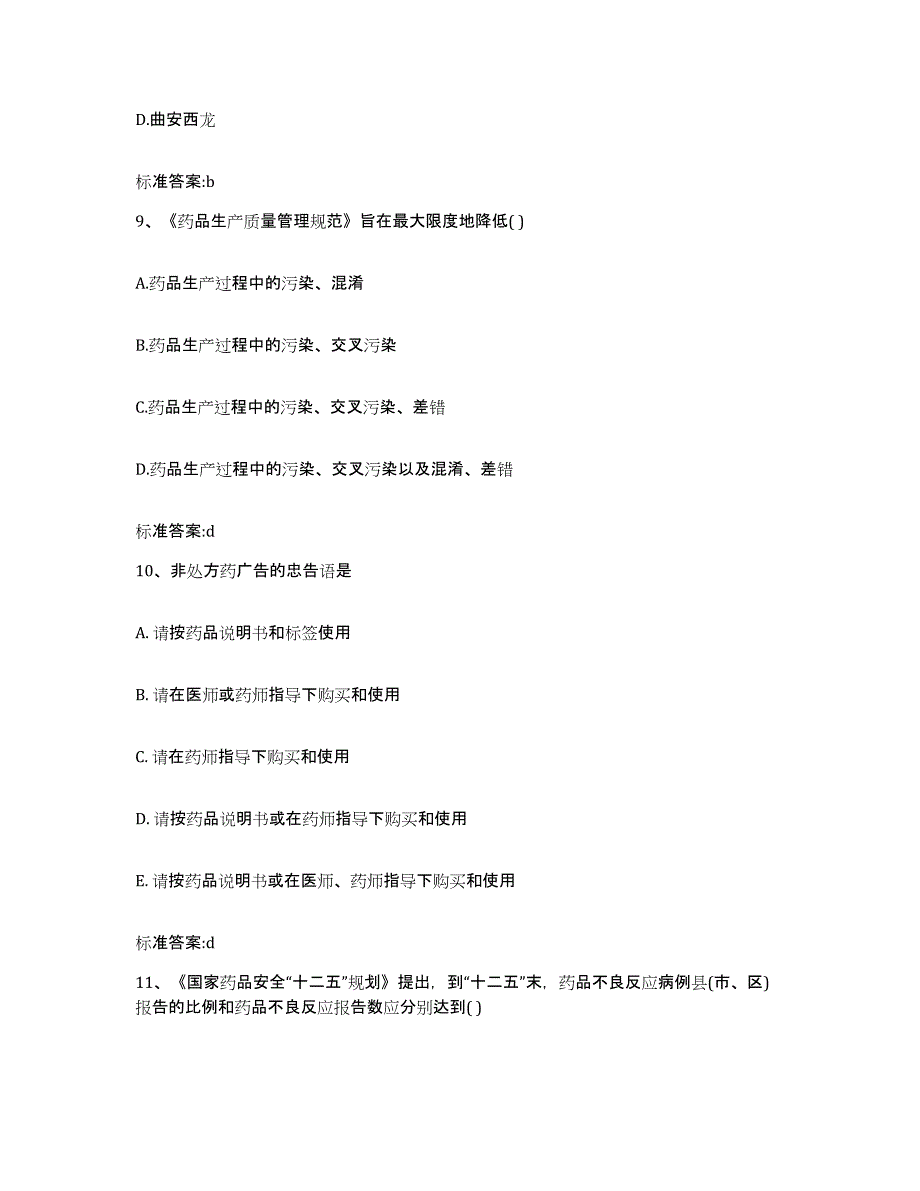 D.曲安西龙

标准答案:b

9、《药品生产质量管理规范》旨在最大限度地降低( )

A.药品生产过程中的污染、混淆

B.药品生产过程中的污染、交叉污染

C.药品生产过程中的污染、交叉污染、差错

D.药品生产过程中的污染、交叉污染以及混淆、差错

标准答案:d

10、非处方药广告的忠告语是

A. 请按药品说明书和标签使用

B. 请在医师或药师指导下购买和使用

C. 请在药师指导下购买和使用

D. 请按药品说明书或在药师指导下购买和使用

E. 请按药品说明书或在医师、药师指导下购买和使用

标准答案:d

11、《国家药品安全“十二五”规划》提出，到“十二五”末，药品不良反应病例县(市、区)报告的比例和药品不良反应报告数应分别达到( )